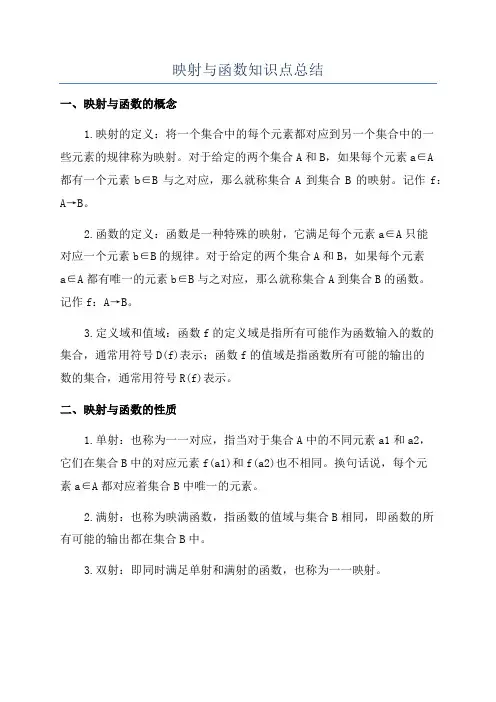 映射与函数知识点总结

一、映射与函数的概念

1.映射的定义：将一个集合中的每个元素都对应到另一个集合中的一些元素的规律称为映射。对于给定的两个集合 A 和 B，如果每个元素 a∈A 都有一个元素 b∈B 与之对应，那么就称集合 A 到集合 B 的映射。记作 f：A→B。

2.函数的定义：函数是一种特殊的映射，它满足每个元素 a∈A 只能对应一个元素 b∈B 的规律。对于给定的两个集合 A 和 B，如果每个元素 a∈A 都有唯一的元素 b∈B 与之对应，那么就称集合 A 到集合 B 的函数。记作 f：A→B。

3.定义域和值域：函数 f 的定义域是指所有可能作为函数输入的数的集合，通常用符号 D(f)表示；函数 f 的值域是指函数所有可能的输出的数的集合，通常用符号 R(f)表示。

二、映射与函数的性质

1.单射：也称为一一对应，指当对于集合 A 中的不同元素 a1 和 a2，它们在集合 B 中的对应元素 f(a1)和 f(a2)也不相同。换句话说，每个元素 a∈A 都对应着集合 B 中唯一的元素。

2.满射：也称为映满函数，指函数的值域与集合 B 相同，即函数的所有可能的输出都在集合 B 中。

3.双射：即同时满足单射和满射的函数，也称为一一映射。